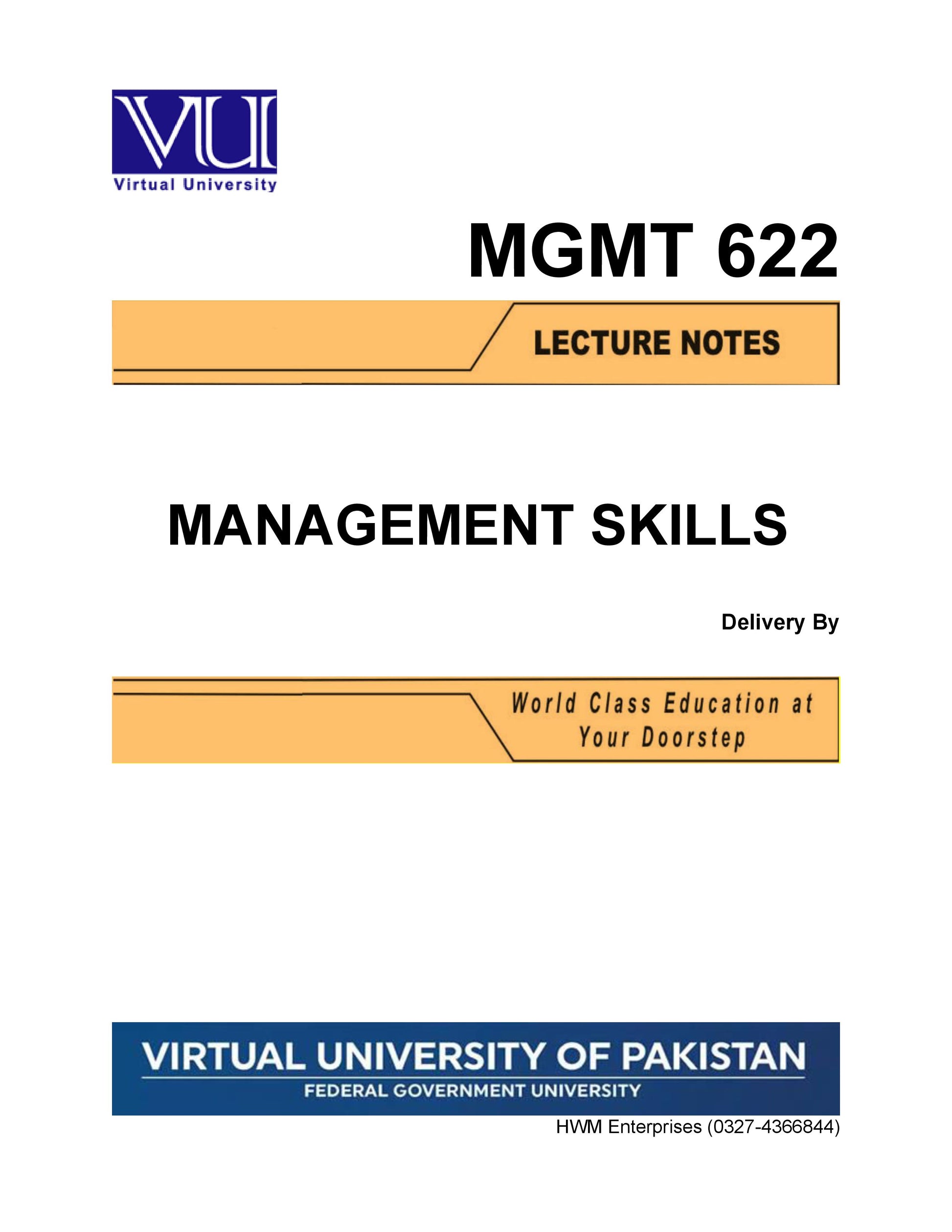 VU

Virtual University

MGMT 622

LECTURE NOTES

MANAGEMENT SKILLS

Delivery By

World Class Education at Your Doorstep

VIRTUAL UNIVERSITY OF PAKISTAN

FEDERAL GOVERNMENT UNIVERSITY

HWM Enterprises (0327-4366844)